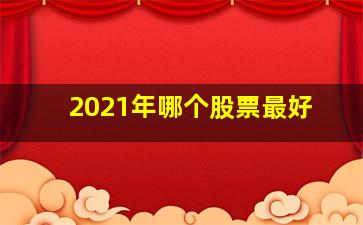 2021年哪个股票最好